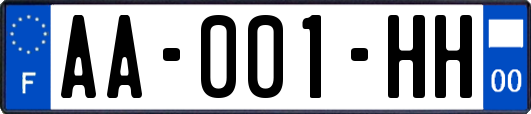 F

AA-001-HH

00